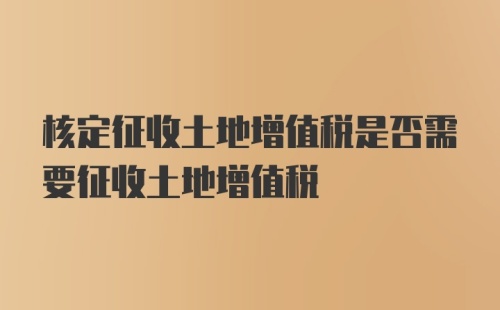 核定征收土地增值税是否需要征收土地增值税